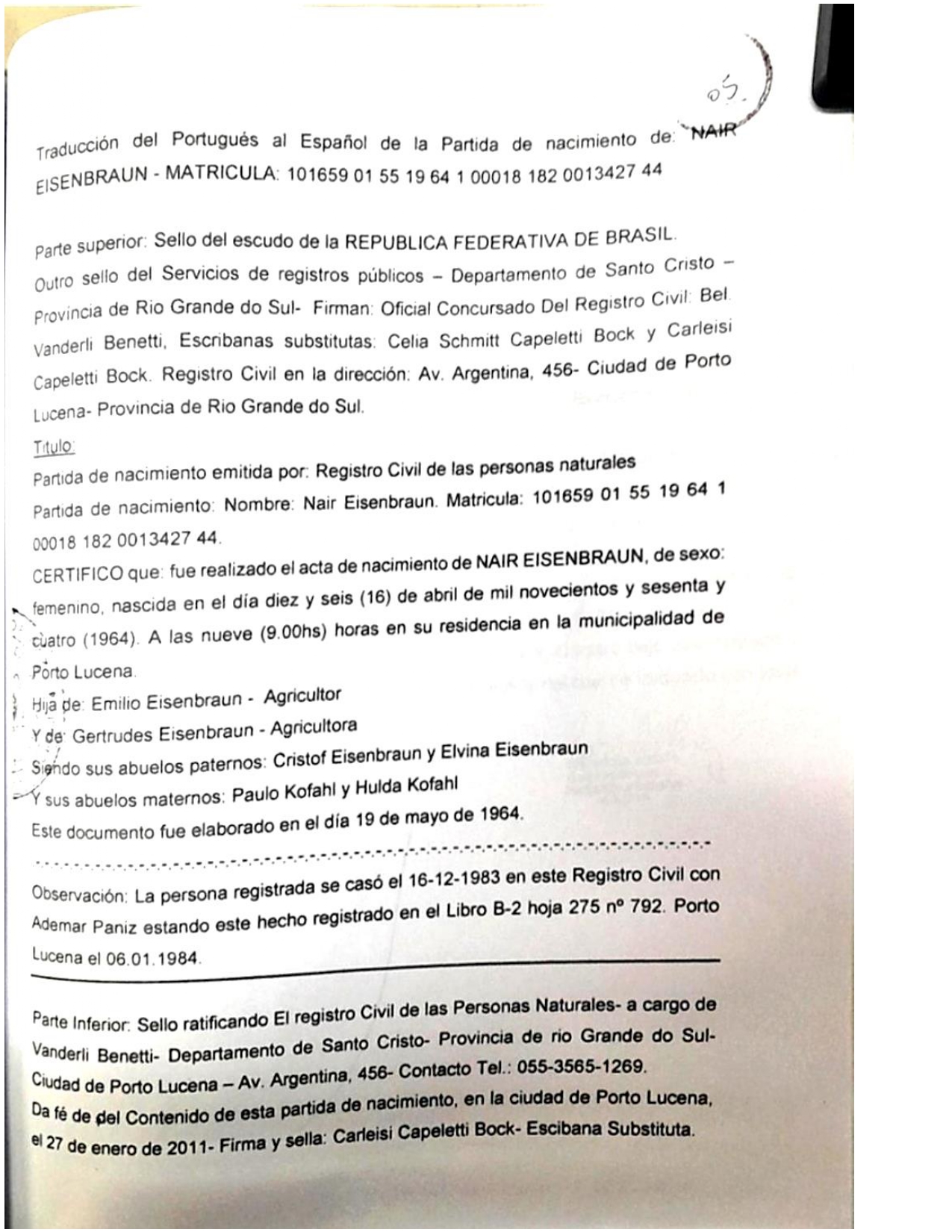 05.

Traducción del Portugués al Español de la Partida de nacimiento de: NAIR EISENBRAUN - MATRICULA: 101659 01 55 19 64 1 00018 182 0013427 44

Parte superior: Sello del escudo de la REPUBLICA FEDERATIVA DE BRASIL. Outro sello del Servicios de registros públicos – Departamento de Santo Cristo – Provincia de Rio Grande do Sul- Firman: Oficial Concursado Del Registro Civil: Bel. Vanderli Benetti, Escribanas substitutas: Celia Schmitt Capeletti Bock y Carleisi Capeletti Bock. Registro Civil en la dirección: Av. Argentina, 456- Ciudad de Porto Lucena- Provincia de Rio Grande do Sul.

Titulo:

Partida de nacimiento emitida por: Registro Civil de las personas naturales

Partida de nacimiento: Nombre: Nair Eisenbraun. Matricula: 101659 01 55 19 64 1 00018 182 0013427 44.

CERTIFICO que: fue realizado el acta de nacimiento de NAIR EISENBRAUN, de sexo: femenino, nascida en el día diez y seis (16) de abril de mil novecientos y sesenta y cuatro (1964). A las nueve (9.00hs) horas en su residencia en la municipalidad de Porto Lucena.

Hija de: Emilio Eisenbraun - Agricultor

Y de: Gertrudes Eisenbraun - Agricultora

Siendo sus abuelos paternos: Cristof Eisenbraun y Elvina Eisenbraun

Y sus abuelos maternos: Paulo Kofahl y Hulda Kofahl

Este documento fue elaborado en el día 19 de mayo de 1964.

Observación: La persona registrada se casó el 16-12-1983 en este Registro Civil con Ademar Paniz estando este hecho registrado en el Libro B-2 hoja 275 nº 792. Porto Lucena el 06.01.1984.

Parte Inferior: Sello ratificando El registro Civil de las Personas Naturales- a cargo de Vanderli Benetti- Departamento de Santo Cristo- Provincia de rio Grande do Sul- Ciudad de Porto Lucena – Av. Argentina, 456- Contacto Tel.: 055-3565-1269.

Da fé de del Contenido de esta partida de nacimiento, en la ciudad de Porto Lucena, el 27 de enero de 2011- Firma y sella: Carleisi Capeletti Bock- Escibana Substituta.